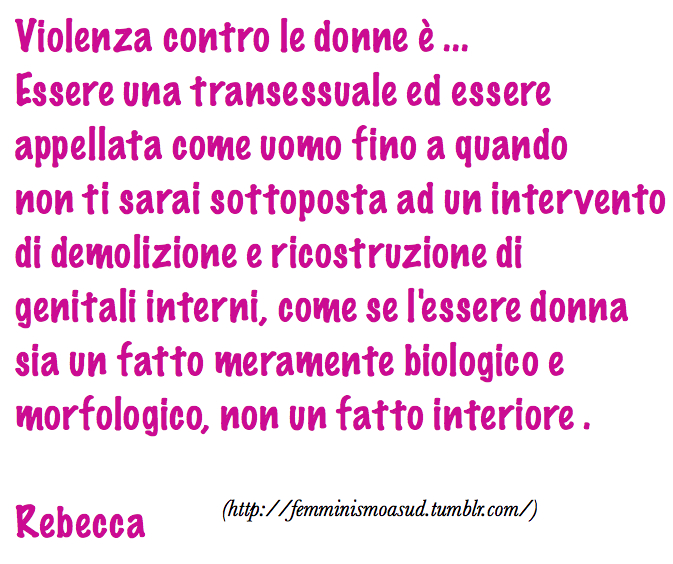 Violenza contro le donne è ...
Essere una transessuale ed essere appellata come uomo fino a quando non ti sarai sottoposta ad un intervento di demolizione e ricostruzione di genitali interni, come se l'essere donna sia un fatto meramente biologico e morfologico, non un fatto interiore .

Rebecca

(http://femminismoasud.tumblr.com/)